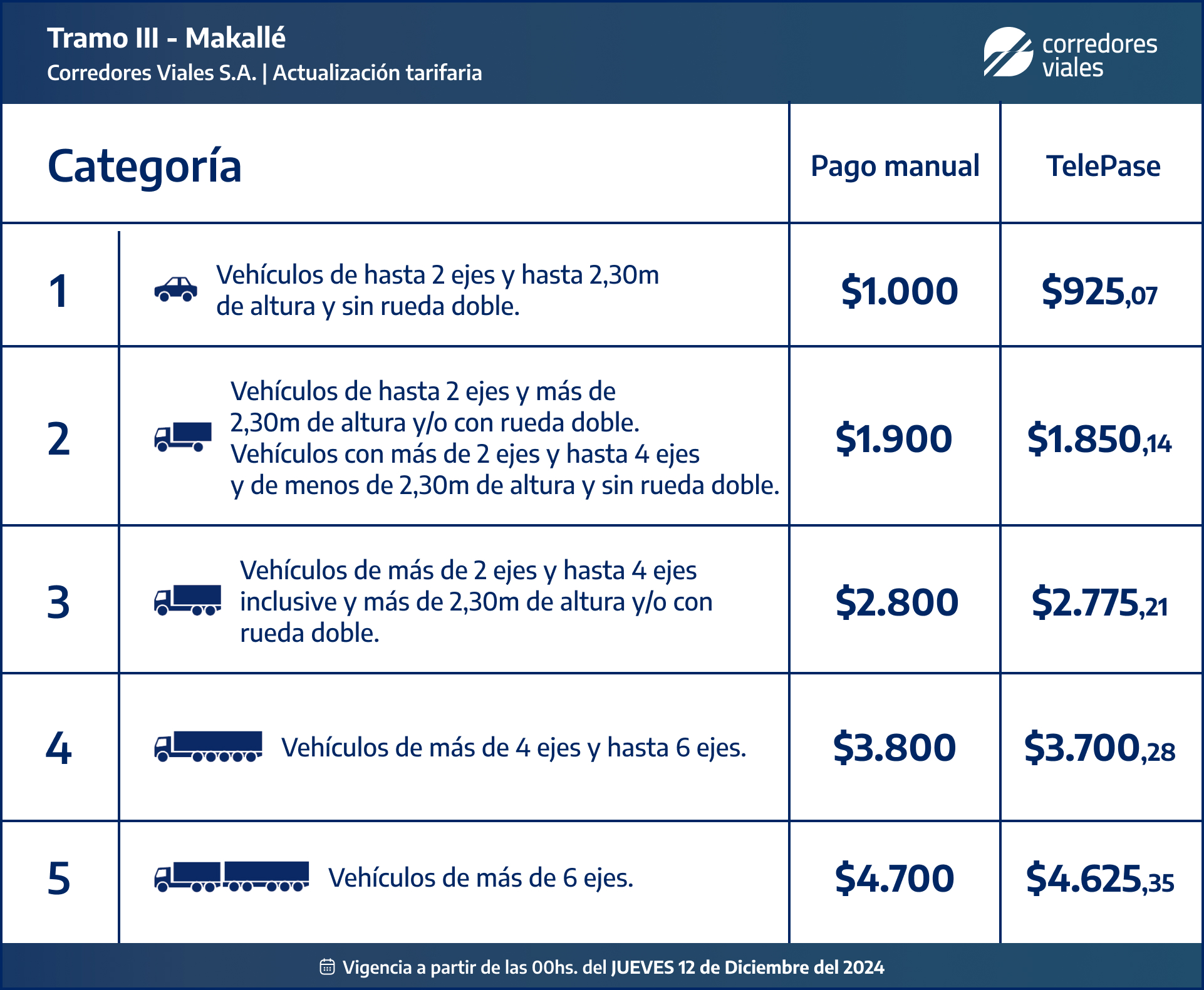 Tramo III - Makallé
Corredores Viales S.A. | Actualización tarifaria

corredores viales

| Categoría | | Pago manual | TelePase |
|---|---|---|---|
| 1 | Vehículos de hasta 2 ejes y hasta 2,30m de altura y sin rueda doble. | \$1.000 | \$925,07 |
| 2 | Vehículos de hasta 2 ejes y más de 2,30m de altura y/o con rueda doble. Vehículos con más de 2 ejes y hasta 4 ejes y de menos de 2,30m de altura y sin rueda doble. | \$1.900 | \$1.850,14 |
| 3 | Vehículos de más de 2 ejes y hasta 4 ejes inclusive y más de 2,30m de altura y/o con rueda doble. | \$2.800 | \$2.775,21 |
| 4 | Vehículos de más de 4 ejes y hasta 6 ejes. | \$3.800 | \$3.700,28 |
| 5 | Vehículos de más de 6 ejes. | \$4.700 | \$4.625,35 |

Vigencia a partir de las 00hs. del JUEVES 12 de Diciembre del 2024